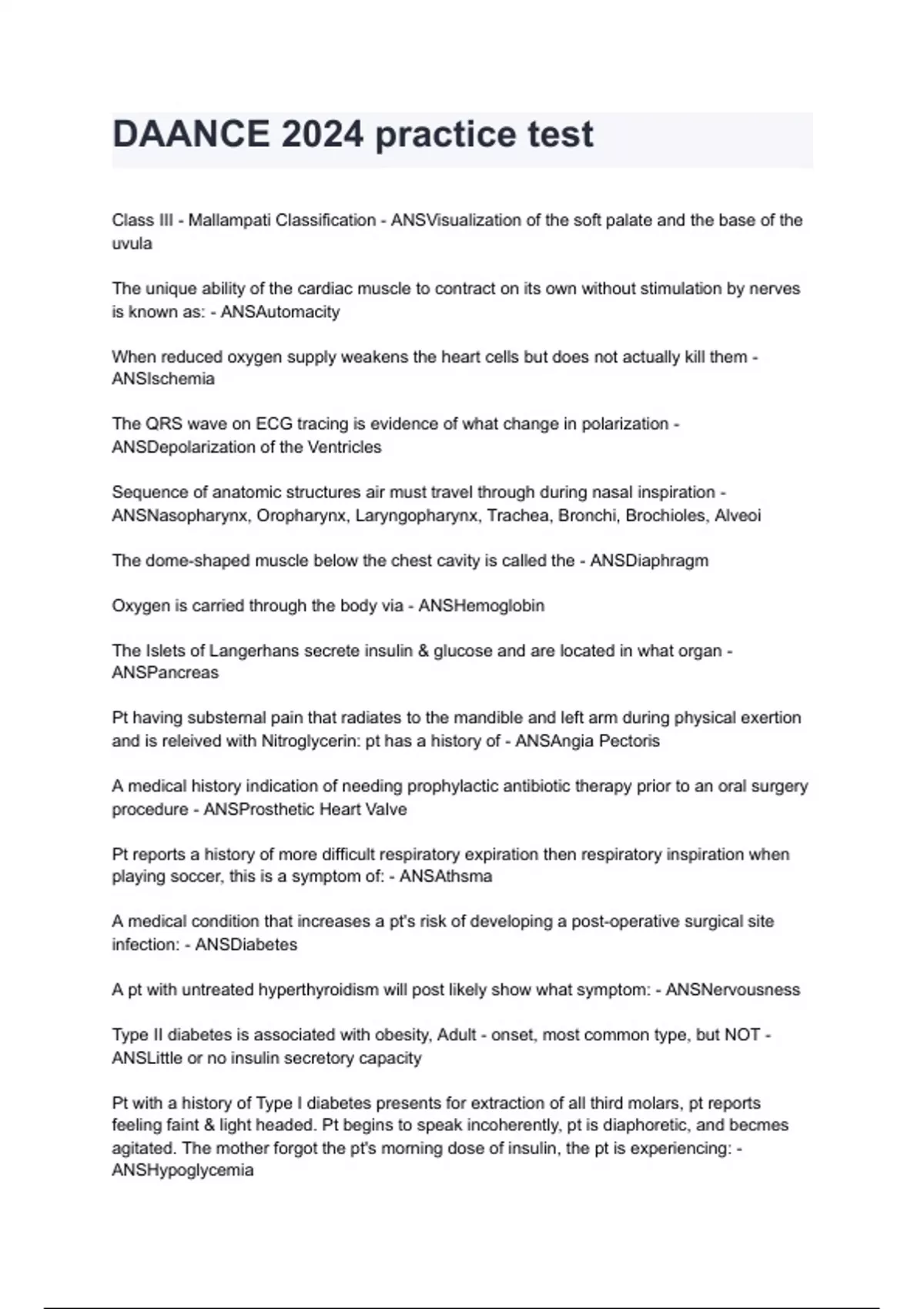 DAANCE 2024 practice test

Class III - Mallampati Classification - ANSVisualization of the soft palate and the base of the uvula

The unique ability of the cardiac muscle to contract on its own without stimulation by nerves is known as: - ANSAutomacity

When reduced oxygen supply weakens the heart cells but does not actually kill them - ANSIschemia

The QRS wave on ECG tracing is evidence of what change in polarization - ANSDepolarization of the Ventricles

Sequence of anatomic structures air must travel through during nasal inspiration - ANSNasopharynx, Oropharynx, Laryngopharynx, Trachea, Bronchi, Brochioles, Alveoi

The dome-shaped muscle below the chest cavity is called the - ANSDiaphragm

Oxygen is carried through the body via - ANSHemoglobin

The Islets of Langerhans secrete insulin & glucose and are located in what organ - ANSPancreas

Pt having substernal pain that radiates to the mandible and left arm during physical exertion and is releived with Nitroglycerin: pt has a history of - ANSAngia Pectoris

A medical history indication of needing prophylactic antibiotic therapy prior to an oral surgery procedure - ANSProsthetic Heart Valve

Pt reports a history of more difficult respiratory expiration then respiratory inspiration when playing soccer, this is a symptom of: - ANSAthsma

A medical condition that increases a pt's risk of developing a post-operative surgical site infection: - ANSDiabetes

A pt with untreated hyperthyroidism will post likely show what symptom: - ANSNervousness

Type II diabetes is associated with obesity, Adult - onset, most common type, but NOT - ANSLittle or no insulin secretory capacity

Pt with a history of Type I diabetes presents for extraction of all third molars, pt reports feeling faint & light headed. Pt begins to speak incoherently, pt is diaphoretic, and becmes agitated. The mother forgot the pt's morning dose of insulin, the pt is experiencing: - ANSHypoglycemia